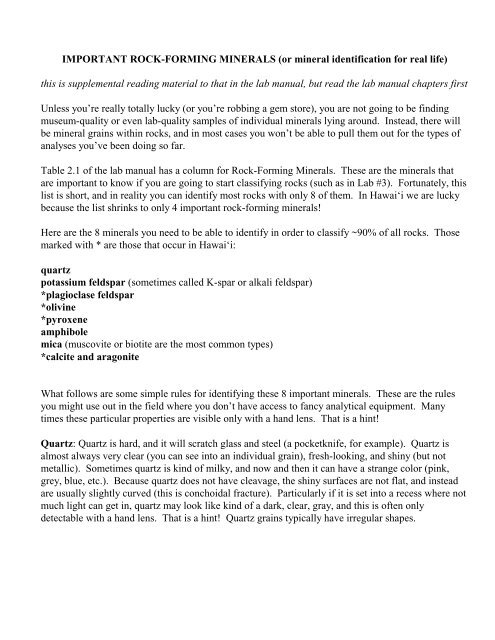 IMPORTANT ROCK-FORMING MINERALS (or mineral identification for real life)

this is supplemental reading material to that in the lab manual, but read the lab manual chapters first

Unless you're really totally lucky (or you're robbing a gem store), you are not going to be finding museum-quality or even lab-quality samples of individual minerals lying around. Instead, there will be mineral grains within rocks, and in most cases you won't be able to pull them out for the types of analyses you've been doing so far.

Table 2.1 of the lab manual has a column for Rock-Forming Minerals. These are the minerals that are important to know if you are going to start classifying rocks (such as in Lab #3). Fortunately, this list is short, and in reality you can identify most rocks with only 8 of them. In Hawai'i we are lucky because the list shrinks to only 4 important rock-forming minerals!

Here are the 8 minerals you need to be able to identify in order to classify ~90% of all rocks. Those marked with * are those that occur in Hawai'i:

quartz
potassium feldspar (sometimes called K-spar or alkali feldspar)
*plagioclase feldspar
*olivine
*pyroxene
amphibole
mica (muscovite or biotite are the most common types)
*calcite and aragonite

What follows are some simple rules for identifying these 8 important minerals. These are the rules you might use out in the field where you don't have access to fancy analytical equipment. Many times these particular properties are visible only with a hand lens. That is a hint!

Quartz: Quartz is hard, and it will scratch glass and steel (a pocketknife, for example). Quartz is almost always very clear (you can see into an individual grain), fresh-looking, and shiny (but not metallic). Sometimes quartz is kind of milky, and now and then it can have a strange color (pink, grey, blue, etc.). Because quartz does not have cleavage, the shiny surfaces are not flat, and instead are usually slightly curved (this is conchoidal fracture). Particularly if it is set into a recess where not much light can get in, quartz may look like kind of a dark, clear, gray, and this is often only detectable with a hand lens. That is a hint! Quartz grains typically have irregular shapes.